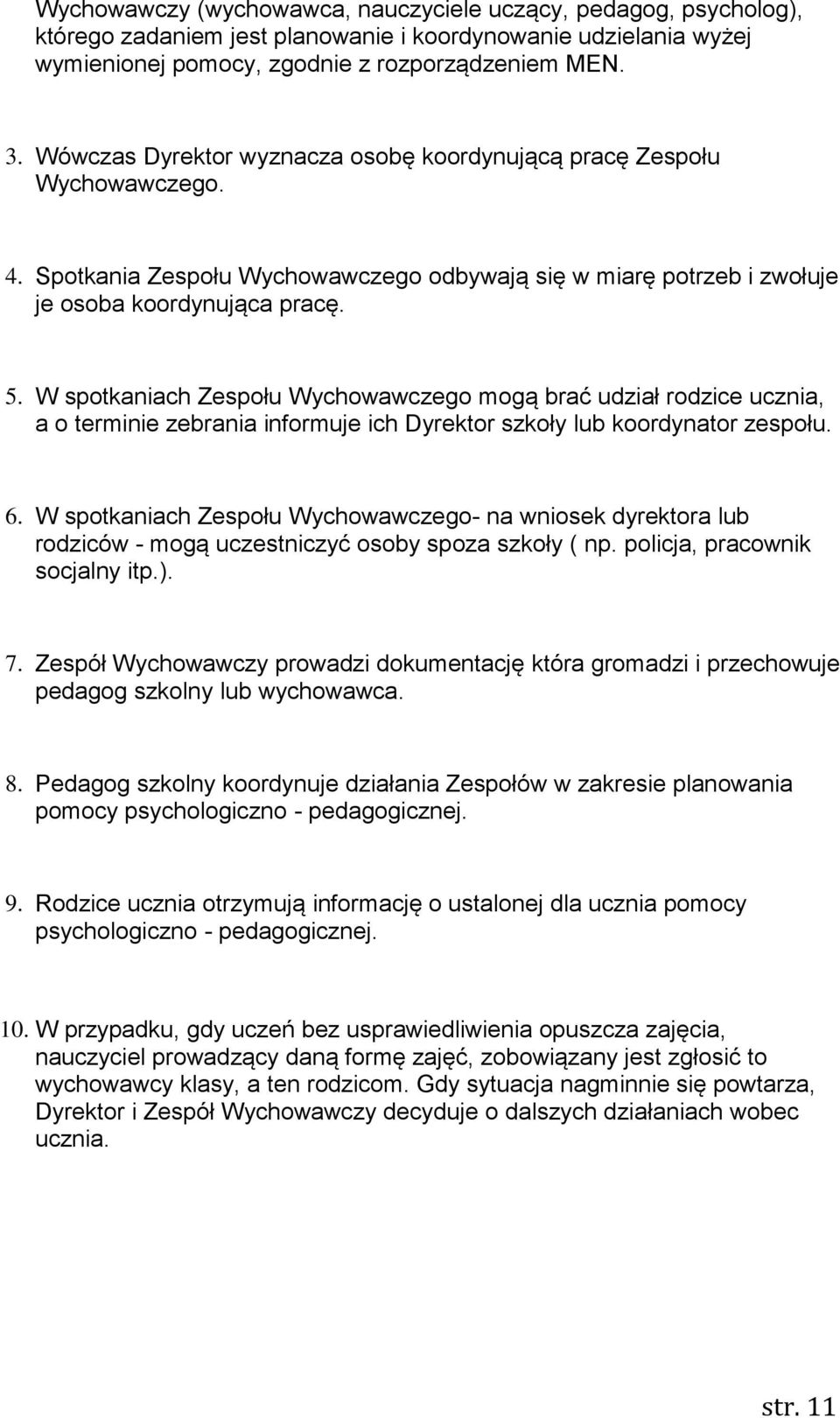 Wychowawczy (wychowawca, nauczyciele uczący, pedagog, psycholog), którego zadaniem jest planowanie i koordynowanie udzielania wyżej wymienionej pomocy, zgodnie z rozporządzeniem MEN.

3. Wówczas Dyrektor wyznacza osobę koordynującą pracę Zespołu Wychowawczego.

4. Spotkania Zespołu Wychowawczego odbywają się w miarę potrzeb i zwołuje je osoba koordynująca pracę.

5. W spotkaniach Zespołu Wychowawczego mogą brać udział rodzice ucznia, a o terminie zebrania informuje ich Dyrektor szkoły lub koordynator zespołu.

6. W spotkaniach Zespołu Wychowawczego- na wniosek dyrektora lub rodziców - mogą uczestniczyć osoby spoza szkoły ( np. policja, pracownik socjalny itp.).

7. Zespół Wychowawczy prowadzi dokumentację która gromadzi i przechowuje pedagog szkolny lub wychowawca.

8. Pedagog szkolny koordynuje działania Zespołów w zakresie planowania pomocy psychologiczno - pedagogicznej.

9. Rodzice ucznia otrzymują informację o ustalonej dla ucznia pomocy psychologiczno - pedagogicznej.

10. W przypadku, gdy uczeń bez usprawiedliwienia opuszcza zajęcia, nauczyciel prowadzący daną formę zajęć, zobowiązany jest zgłosić to wychowawcy klasy, a ten rodzicom. Gdy sytuacja nagminnie się powtarza, Dyrektor i Zespół Wychowawczy decyduje o dalszych działaniach wobec ucznia.

str. 11